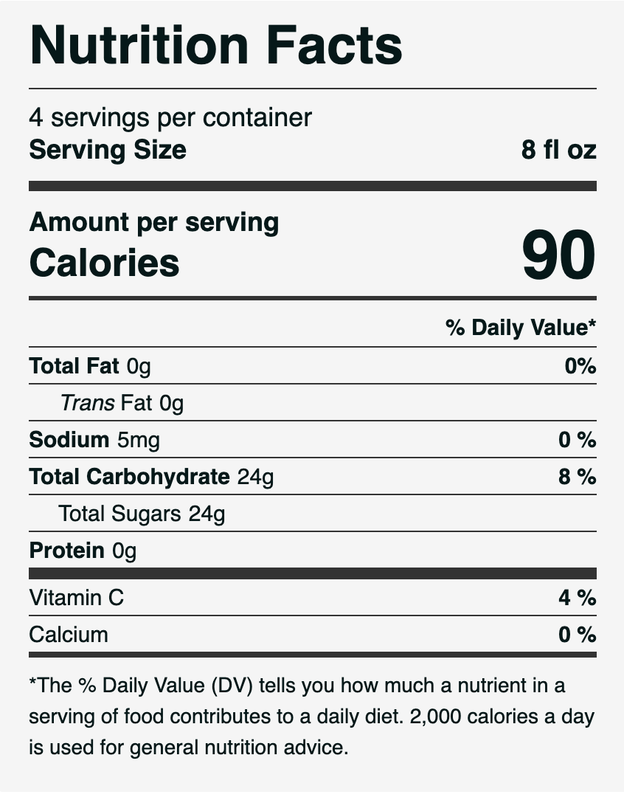 Nutrition Facts

4 servings per container
Serving Size 8 fl oz

Amount per serving
Calories 90

% Daily Value*

Total Fat 0g 0%

Trans Fat 0g

Sodium 5mg 0 %

Total Carbohydrate 24g 8 %

Total Sugars 24g

Protein 0g

Vitamin C 4 %

Calcium 0 %

*The % Daily Value (DV) tells you how much a nutrient in a serving of food contributes to a daily diet. 2,000 calories a day is used for general nutrition advice.